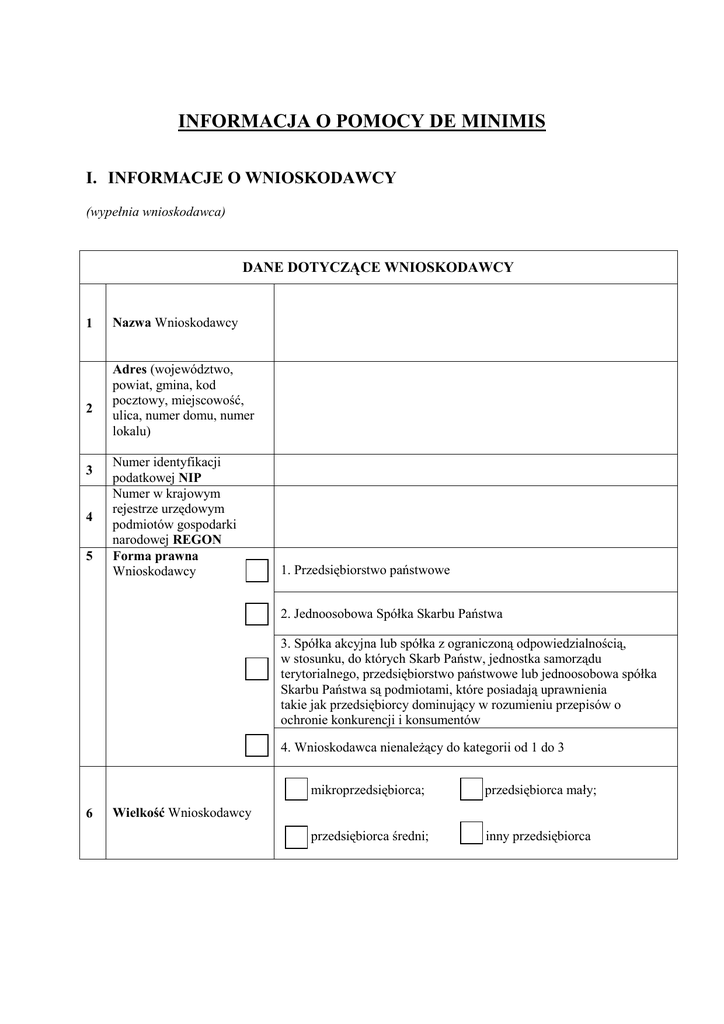 INFORMACJA O POMOCY DE MINIMIS

I. INFORMACJE O WNIOSKODAWCY

(wypełnia wnioskodawca)

| DANE DOTYCZĄCE WNIOSKODAWCY | | |
|---|---|---|
| 1 | Nazwa Wnioskodawcy | |
| 2 | Adres (województwo, powiat, gmina, kod pocztowy, miejscowość, ulica, numer domu, numer lokalu) | |
| 3 | Numer identyfikacji podatkowej NIP | |
| 4 | Numer w krajowym rejestrze urzędowym podmiotów gospodarki narodowej REGON | |
| 5 | Forma prawna Wnioskodawcy | 1. Przedsiębiorstwo państwowe |
| | | 2. Jednoosobowa Spółka Skarbu Państwa |
| | | 3. Spółka akcyjna lub spółka z ograniczoną odpowiedzialnością, w stosunku, do których Skarb Państw, jednostka samorządu terytorialnego, przedsiębiorstwo państwowe lub jednoosobowa spółka Skarbu Państwa są podmiotami, które posiadają uprawnienia takie jak przedsiębiorcy dominujący w rozumieniu przepisów o ochronie konkurencji i konsumentów |
| | | 4. Wnioskodawca nienależący do kategorii od 1 do 3 |
| 6 | Wielkość Wnioskodawcy | mikroprzedsiębiorca; przedsiębiorca mały; przedsiębiorca średni; inny przedsiębiorca |